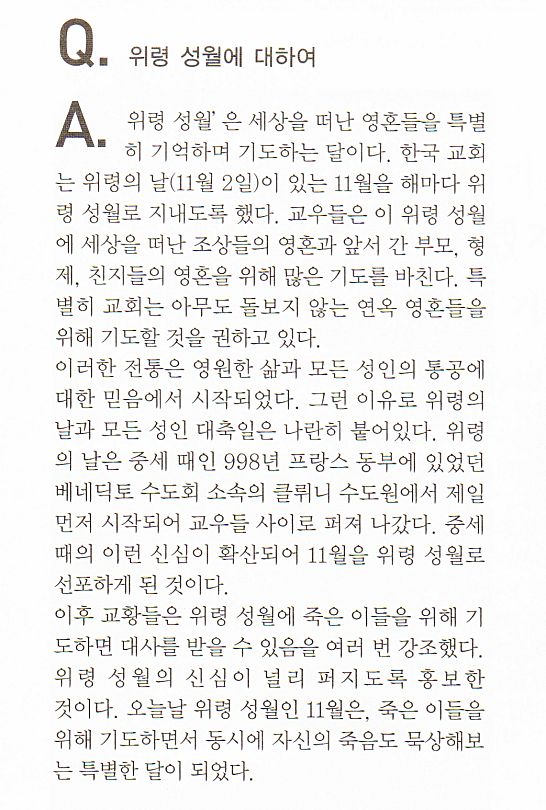 Q. 위령 성월에 대하여

A. 위령 성월' 은 세상을 떠난 영혼들을 특별히 기억하며 기도하는 달이다. 한국 교회는 위령의 날(11월 2일)이 있는 11월을 해마다 위령 성월로 지내도록 했다. 교우들은 이 위령 성월에 세상을 떠난 조상들의 영혼과 앞서 간 부모, 형제, 친지들의 영혼을 위해 많은 기도를 바친다. 특별히 교회는 아무도 돌보지 않는 연옥 영혼들을 위해 기도할 것을 권하고 있다.
이러한 전통은 영원한 삶과 모든 성인의 통공에 대한 믿음에서 시작되었다. 그런 이유로 위령의 날과 모든 성인 대축일은 나란히 붙어있다. 위령의 날은 중세 때인 998년 프랑스 동부에 있었던 베네딕토 수도회 소속의 클뤼니 수도원에서 제일 먼저 시작되어 교우들 사이로 퍼져 나갔다. 중세 때의 이런 신심이 확산되어 11월을 위령 성월로 선포하게 된 것이다.
이후 교황들은 위령 성월에 죽은 이들을 위해 기도하면 대사를 받을 수 있음을 여러 번 강조했다. 위령 성월의 신심이 널리 퍼지도록 홍보한 것이다. 오늘날 위령 성월인 11월은, 죽은 이들을 위해 기도하면서 동시에 자신의 죽음도 묵상해보는 특별한 달이 되었다.